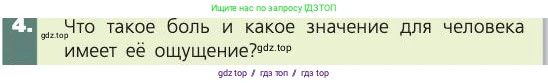 Ищите нас по запросу ГДЗТОП

4. gdz.top Что такое боль и какое значение для человека имеет её ощущение? gdz.top

gdz top / гдз топ / гдз top